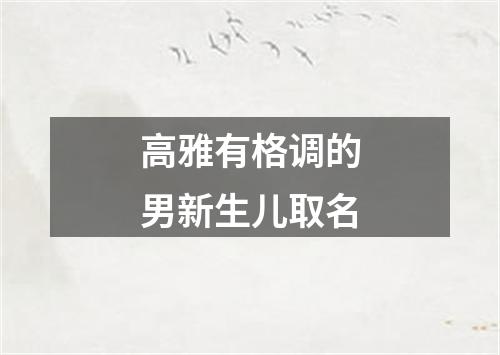 高雅有格调的
男新生儿取名